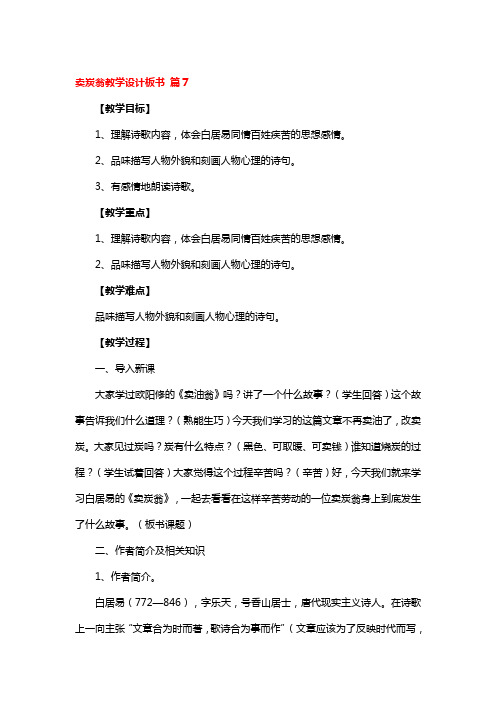 卖炭翁教学设计板书 篇7

【教学目标】

1、理解诗歌内容，体会白居易同情百姓疾苦的思想感情。

2、品味描写人物外貌和刻画人物心理的诗句。

3、有感情地朗读诗歌。

【教学重点】

1、理解诗歌内容，体会白居易同情百姓疾苦的思想感情。

2、品味描写人物外貌和刻画人物心理的诗句。

【教学难点】

品味描写人物外貌和刻画人物心理的诗句。

【教学过程】

一、导入新课

大家学过欧阳修的《卖油翁》吗？讲了一个什么故事？（学生回答）这个故事告诉我们什么道理？（熟能生巧）今天我们学习的这篇文章不再卖油了，改卖炭。大家见过炭吗？炭有什么特点？（黑色、可取暖、可卖钱）谁知道烧炭的过程？（学生试着回答）大家觉得这个过程辛苦吗？（辛苦）好，今天我们就来学习白居易的《卖炭翁》，一起去看看在这样辛苦劳动的一位卖炭翁身上到底发生了什么故事。（板书课题）

二、作者简介及相关知识

1、作者简介。

白居易（772—846），字乐天，号香山居士，唐代现实主义诗人。在诗歌上一向主张“文章合为时而著，歌诗合为事而作”（文章应该为了反映时代而写，